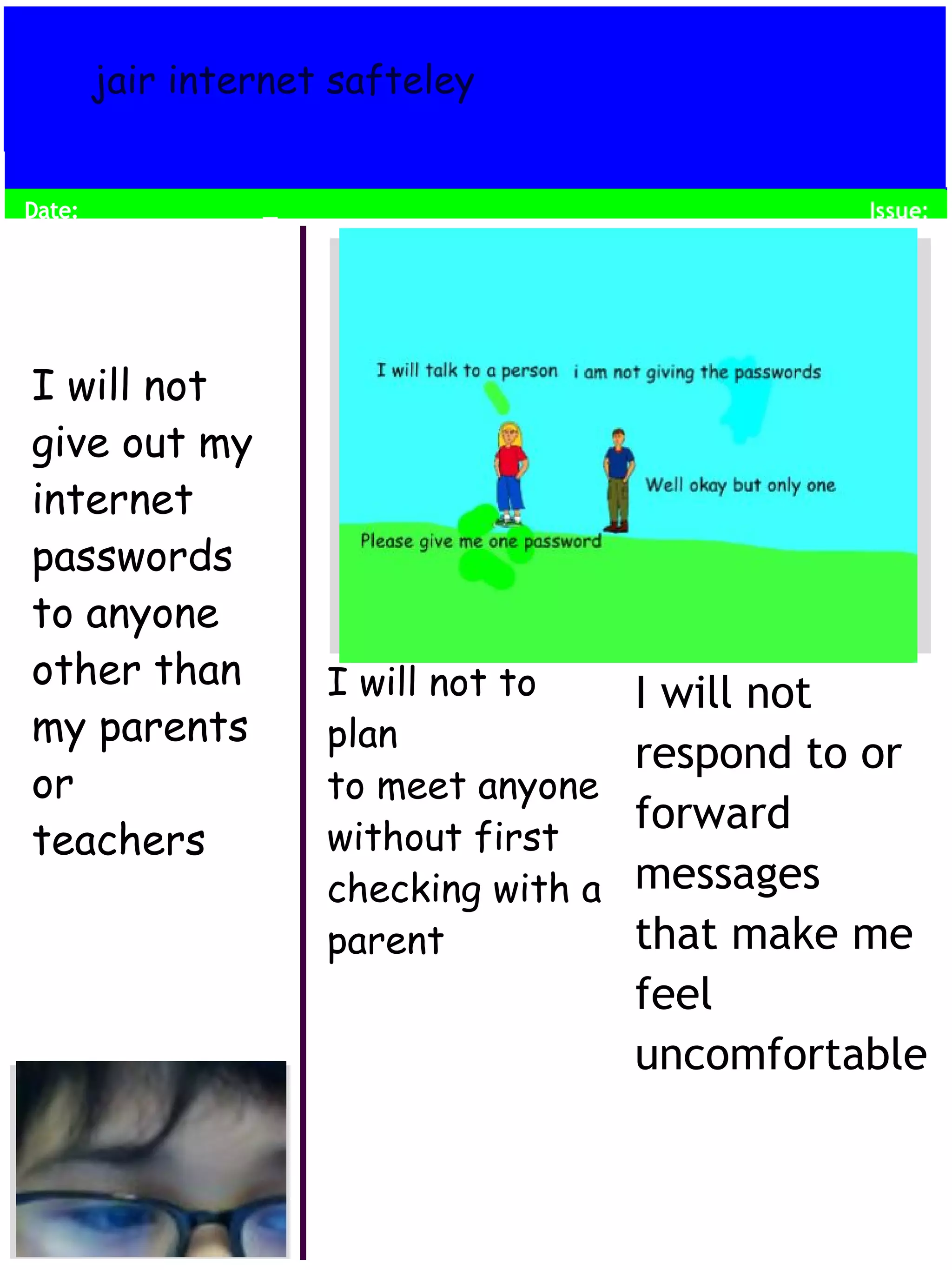 jair internet safteley

Date:

Issue:

I will not give out my internet passwords to anyone other than my parents or teachers

I will talk to a person

i am not giving the passwords

Well okay but only one

Please give me one password

I will not to plan to meet anyone without first checking with a parent

I will not respond to or forward messages that make me feel uncomfortable